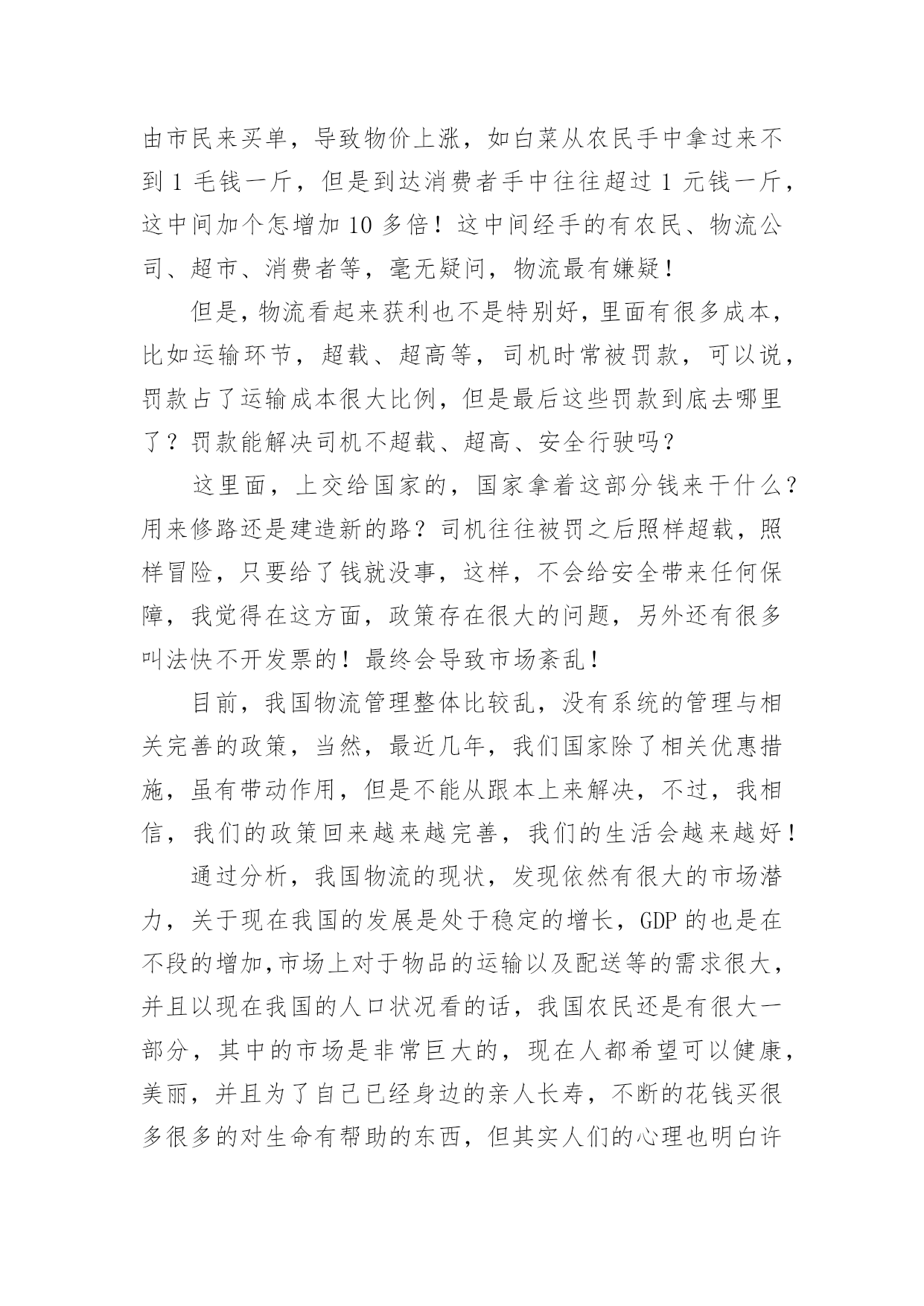 由市民来买单，导致物价上涨，如白菜从农民手中拿过来不到 1 毛钱一斤，但是到达消费者手中往往超过 1 元钱一斤，这中间加个怎增加 10 多倍！这中间经手的有农民、物流公司、超市、消费者等，毫无疑问，物流最有嫌疑！

但是，物流看起来获利也不是特别好，里面有很多成本，比如运输环节，超载、超高等，司机时常被罚款，可以说，罚款占了运输成本很大比例，但是最后这些罚款到底去哪里了？罚款能解决司机不超载、超高、安全行驶吗？

这里面，上交给国家的，国家拿着这部分钱来干什么？用来修路还是建造新的路？司机往往被罚之后照样超载，照样冒险，只要给了钱就没事，这样，不会给安全带来任何保障，我觉得在这方面，政策存在很大的问题，另外还有很多叫法快不开发票的！最终会导致市场紊乱！

目前，我国物流管理整体比较乱，没有系统的管理与相关完善的政策，当然，最近几年，我们国家除了相关优惠措施，虽有带动作用，但是不能从跟本上来解决，不过，我相信，我们的政策回来越来越完善，我们的生活会越来越好！

通过分析，我国物流的现状，发现依然有很大的市场潜力，关于现在我国的发展是处于稳定的增长，GDP 的也是在不段的增加,市场上对于物品的运输以及配送等的需求很大，并且以现在我国的人口状况看的话，我国农民还是有很大一部分，其中的市场是非常巨大的，现在人都希望可以健康，美丽，并且为了自己已经身边的亲人长寿，不断的花钱买很多很多的对生命有帮助的东西，但其实人们的心理也明白许